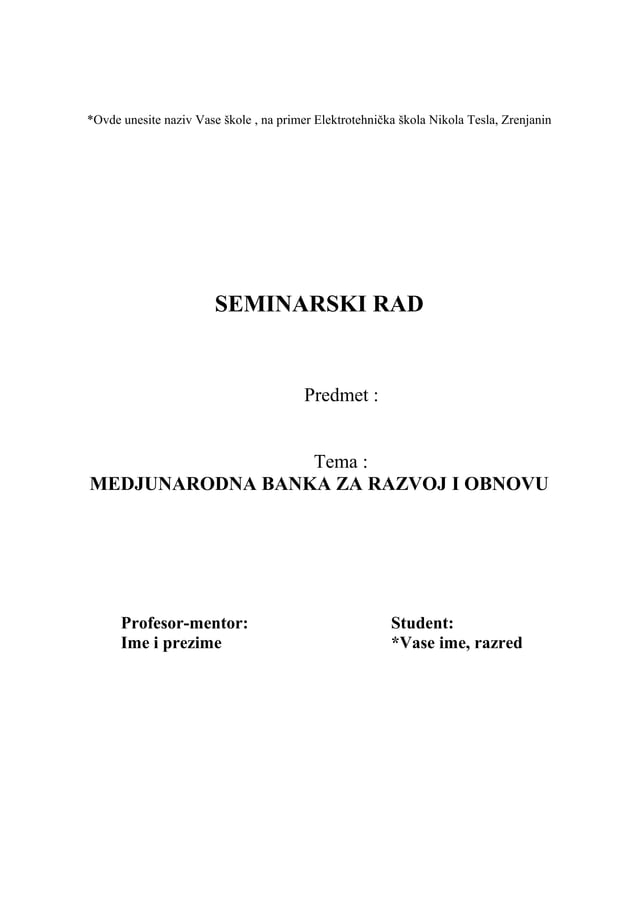 *Ovde unesite naziv Vase škole , na primer Elektrotehnička škola Nikola Tesla, Zrenjanin

SEMINARSKI RAD

Predmet :

Tema :
MEDJUNARODNA BANKA ZA RAZVOJ I OBNOVU

Profesor-mentor:
Ime i prezime

Student:
*Vase ime, razred